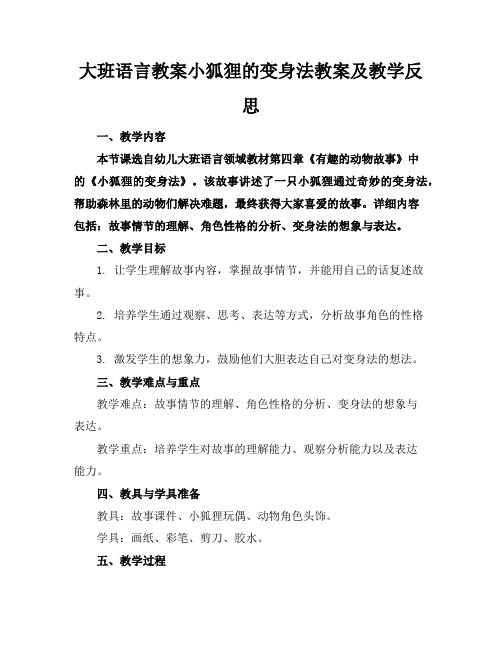 大班语言教案小狐狸的变身法教案及教学反思

一、教学内容

本节课选自幼儿大班语言领域教材第四章《有趣的动物故事》中的《小狐狸的变身法》。该故事讲述了一只小狐狸通过奇妙的变身法，帮助森林里的动物们解决难题，最终获得大家喜爱的故事。详细内容包括：故事情节的理解、角色性格的分析、变身法的想象与表达。

二、教学目标

1. 让学生理解故事内容，掌握故事情节，并能用自己的话复述故事。

2. 培养学生通过观察、思考、表达等方式，分析故事角色的性格特点。

3. 激发学生的想象力，鼓励他们大胆表达自己对变身法的想法。

三、教学难点与重点

教学难点：故事情节的理解、角色性格的分析、变身法的想象与表达。

教学重点：培养学生对故事的理解能力、观察分析能力以及表达能力。

四、教具与学具准备

教具：故事课件、小狐狸玩偶、动物角色头饰。

学具：画纸、彩笔、剪刀、胶水。

五、教学过程